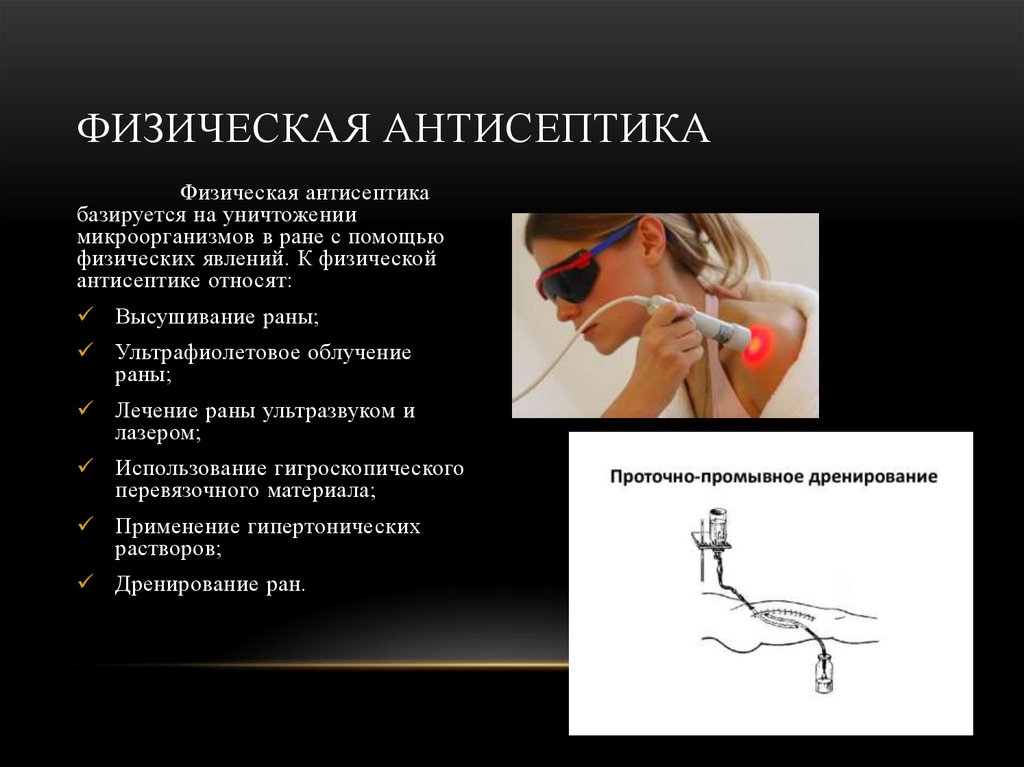 ФИЗИЧЕСКАЯ АНТИСЕПТИКА

Физическая антисептика базируется на уничтожении микроорганизмов в ране с помощью физических явлений. К физической антисептике относят:

✓ Высушивание раны;
✓ Ультрафиолетовое облучение раны;
✓ Лечение раны ультразвуком и лазером;
✓ Использование гигроскопического перевязочного материала;
✓ Применение гипертонических растворов;
✓ Дренирование ран.

Проточно-промывное дренирование